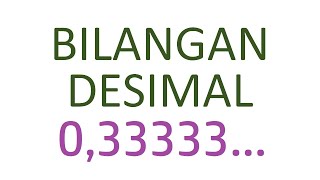 BILANGAN DESIMAL

0,33333...